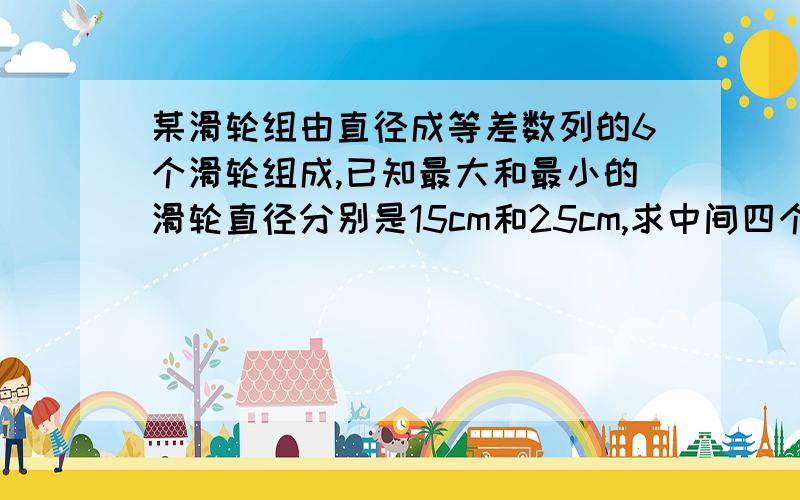 某滑轮组由直径成等差数列的6个滑轮组成,已知最大和最小的滑轮直径分别是15cm和25cm,求中间四个